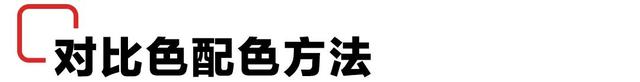 对比色配色方法